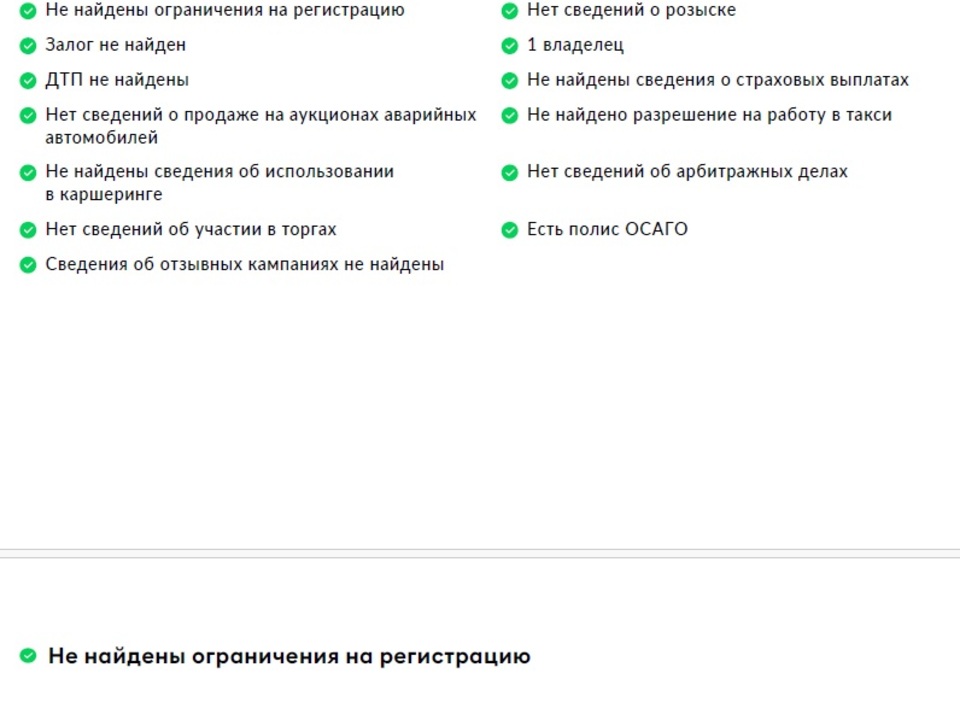 Не найдены ограничения на регистрацию

Залог не найден

ДТП не найдены

Нет сведений о продаже на аукционах аварийных автомобилей

Не найдены сведения об использовании в каршеринге

Нет сведений об участии в торгах

Сведения об отзывных кампаниях не найдены

Нет сведений о розыске

1 владелец

Не найдены сведения о страховых выплатах

Не найдено разрешение на работу в такси

Нет сведений об арбитражных делах

Есть полис ОСАГО

Не найдены ограничения на регистрацию